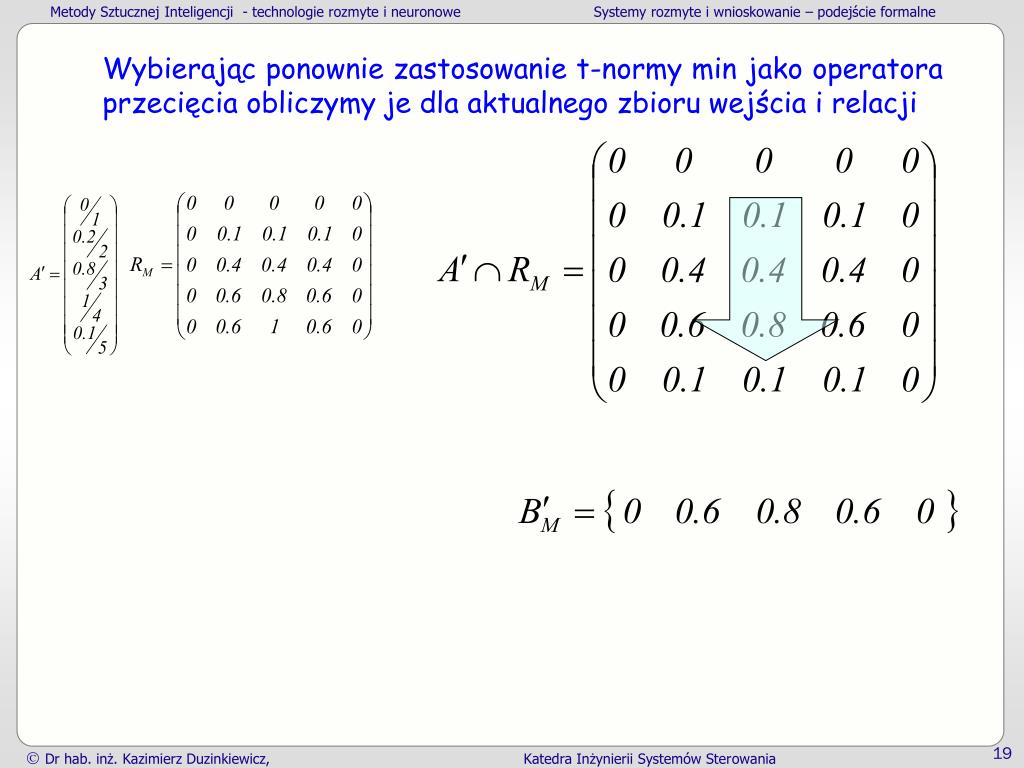 Metody Sztucznej Inteligencji - technologie rozmyte i neuronowe

Systemy rozmyte i wnioskowanie – podejście formalne

Wybierając ponownie zastosowanie t-normy min jako operatora przecięcia obliczymy je dla aktualnego zbioru wejścia i relacji

$A' = \begin{pmatrix} 0/1 \\ 0.2/2 \\ 0.8/3 \\ 1/4 \\ 0.1/5 \end{pmatrix}$ $R_M = \begin{pmatrix} 0 & 0 & 0 & 0 & 0 \\ 0 & 0.1 & 0.1 & 0.1 & 0 \\ 0 & 0.4 & 0.4 & 0.4 & 0 \\ 0 & 0.6 & 0.8 & 0.6 & 0 \\ 0 & 0.6 & 1 & 0.6 & 0 \end{pmatrix}$

$A' \cap R_M = \begin{pmatrix} 0 & 0 & 0 & 0 & 0 \\ 0 & 0.1 & 0.1 & 0.1 & 0 \\ 0 & 0.4 & 0.4 & 0.4 & 0 \\ 0 & 0.6 & 0.8 & 0.6 & 0 \\ 0 & 0.1 & 0.1 & 0.1 & 0 \end{pmatrix}$

$B'_M = \{ 0 \quad 0.6 \quad 0.8 \quad 0.6 \quad 0 \}$

© Dr hab. inż. Kazimierz Duzinkiewicz,

Katedra Inżynierii Systemów Sterowania

19